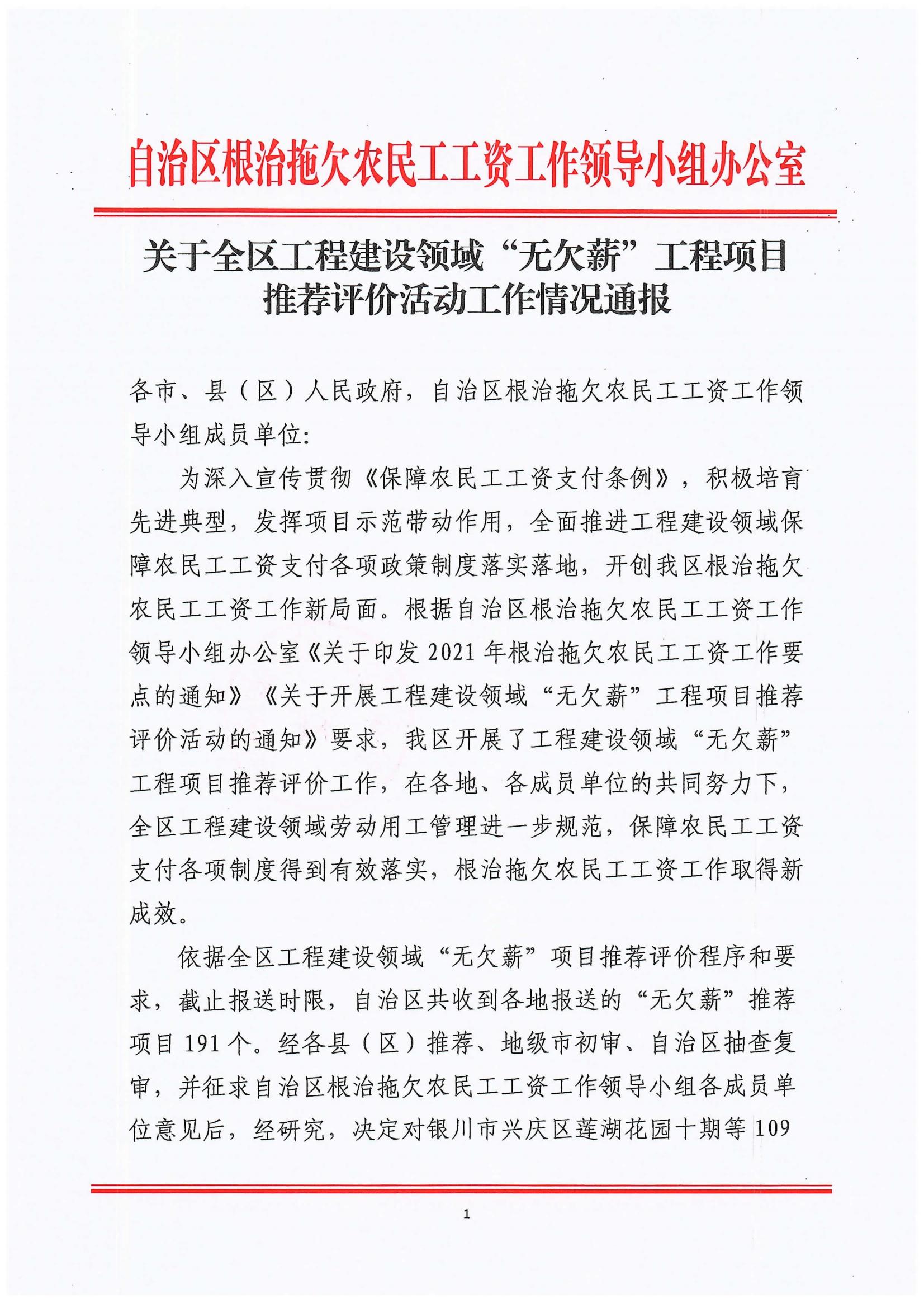 自治区根治拖欠农民工工资工作领导小组办公室

关于全区工程建设领域“无欠薪”工程项目推荐评价活动工作情况通报

各市、县（区）人民政府，自治区根治拖欠农民工工资工作领导小组成员单位：

为深入宣传贯彻《保障农民工工资支付条例》，积极培育先进典型，发挥项目示范带动作用，全面推进工程建设领域保障农民工工资支付各项政策制度落实落地，开创我区根治拖欠农民工工资工作新局面。根据自治区根治拖欠农民工工资工作领导小组办公室《关于印发2021年根治拖欠农民工工资工作要点的通知》《关于开展工程建设领域“无欠薪”工程项目推荐评价活动的通知》要求，我区开展了工程建设领域“无欠薪”工程项目推荐评价工作，在各地、各成员单位的共同努力下，全区工程建设领域劳动用工管理进一步规范，保障农民工工资支付各项制度得到有效落实，根治拖欠农民工工资工作取得新成效。

依据全区工程建设领域“无欠薪”项目推荐评价程序和要求，截止报送时限，自治区共收到各地报送的“无欠薪”推荐项目191个。经各县（区）推荐、地级市初审、自治区抽查复审，并征求自治区根治拖欠农民工工资工作领导小组各成员单位意见后，经研究，决定对银川市兴庆区莲湖花园十期等109

1